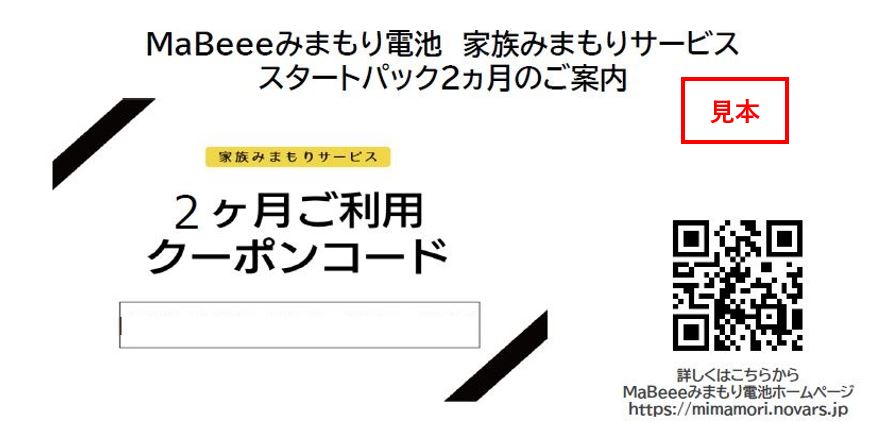 MaBeeeみまもり電池　家族みまもりサービス
スタートパック2ヵ月のご案内

見本

家族みまもりサービス

２ヶ月ご利用
クーポンコード

詳しくはこちらから
MaBeeeみまもり電池ホームページ
https://mimamori.novars.jp